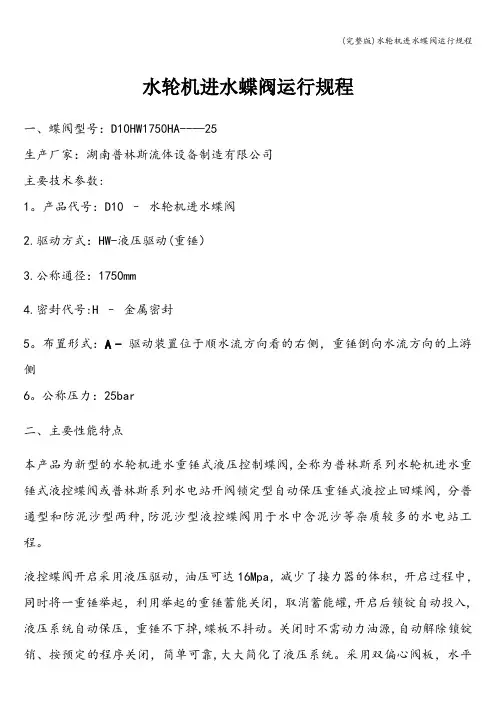 (完整版)水轮机进水蝶阀运行规程

水轮机进水蝶阀运行规程

一、蝶阀型号：D10HW1750HA----25

生产厂家：湖南普林斯流体设备制造有限公司

主要技术参数：

1。产品代号：D10 - 水轮机进水蝶阀

2.驱动方式：HW-液压驱动(重锤)

3.公称通径：1750mm

4.密封代号:H - 金属密封

5。布置形式：A - 驱动装置位于顺水流方向看的右侧，重锤倒向水流方向的上游侧

6。公称压力：25bar

二、主要性能特点

本产品为新型的水轮机进水重锤式液压控制蝶阀,全称为普林斯系列水轮机进水重锤式液控蝶阀或普林斯系列水电站开阀锁定型自动保压重锤式液控止回蝶阀，分普通型和防泥沙型两种,防泥沙型液控蝶阀用于水中含泥沙等杂质较多的水电站工程。

液控蝶阀开启采用液压驱动，油压可达16Mpa，减少了接力器的体积，开启过程中，同时将一重锤举起，利用举起的重锤蓄能关闭，取消蓄能罐，开启后锁锭自动投入，液压系统自动保压，重锤不下掉，蝶板不抖动。关闭时不需动力油源，自动解除锁锭销、按预定的程序关闭，简单可靠，大大简化了液压系统。采用双偏心阀板，水平